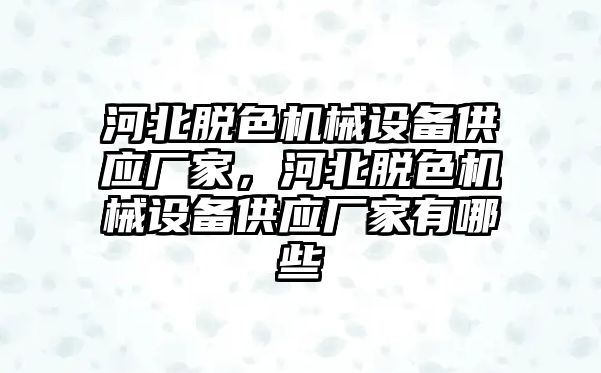 河北脱色机械设备供应厂家，河北脱色机械设备供应厂家有哪些